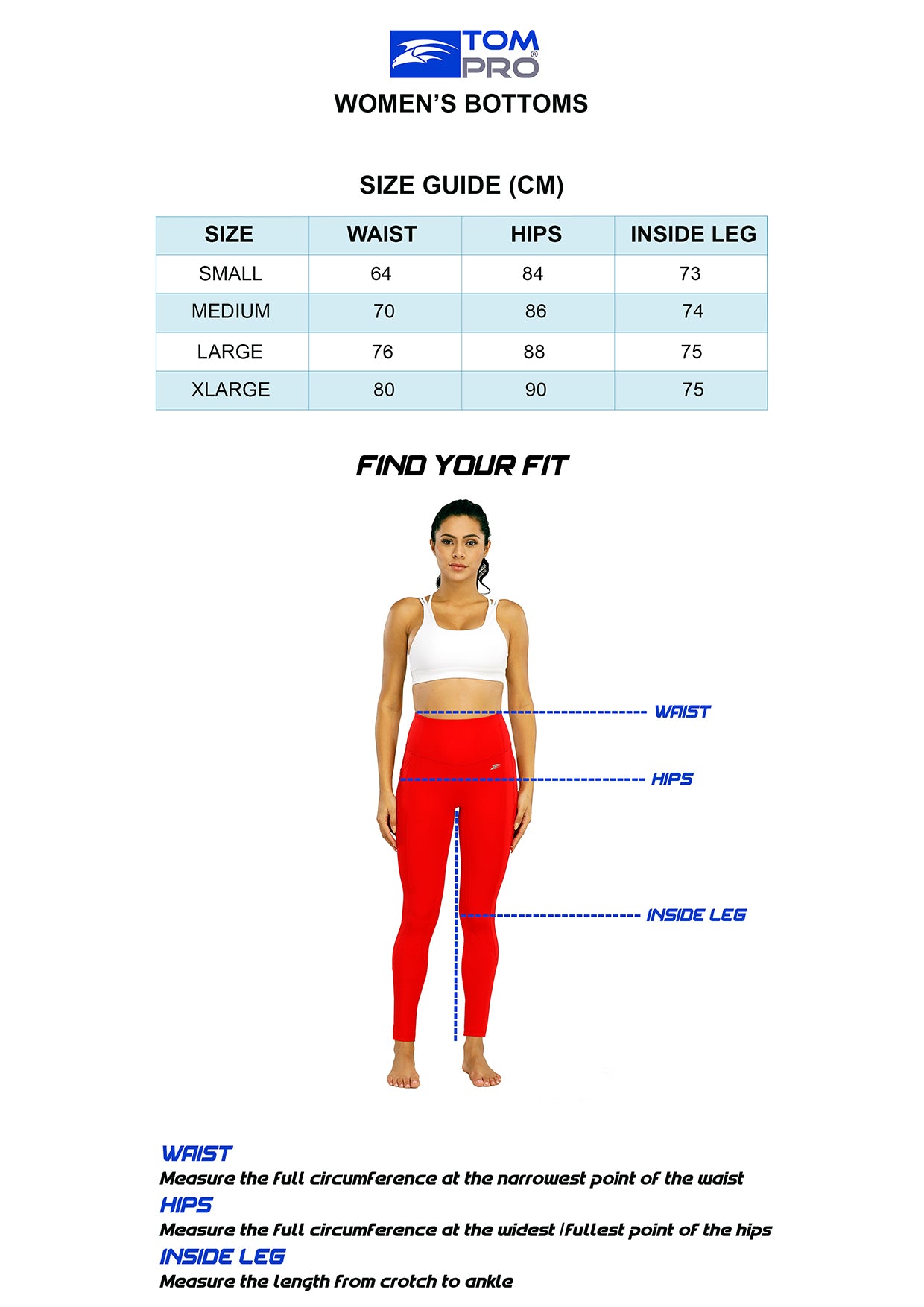 TOM PRO®

WOMEN'S BOTTOMS

SIZE GUIDE (CM)

| SIZE | WAIST | HIPS | INSIDE LEG |
|---|---|---|---|
| SMALL | 64 | 84 | 73 |
| MEDIUM | 70 | 86 | 74 |
| LARGE | 76 | 88 | 75 |
| XLARGE | 80 | 90 | 75 |

FIND YOUR FIT

WAIST

HIPS

INSIDE LEG

WAIST
Measure the full circumference at the narrowest point of the waist

HIPS
Measure the full circumference at the widest /fullest point of the hips

INSIDE LEG
Measure the length from crotch to ankle